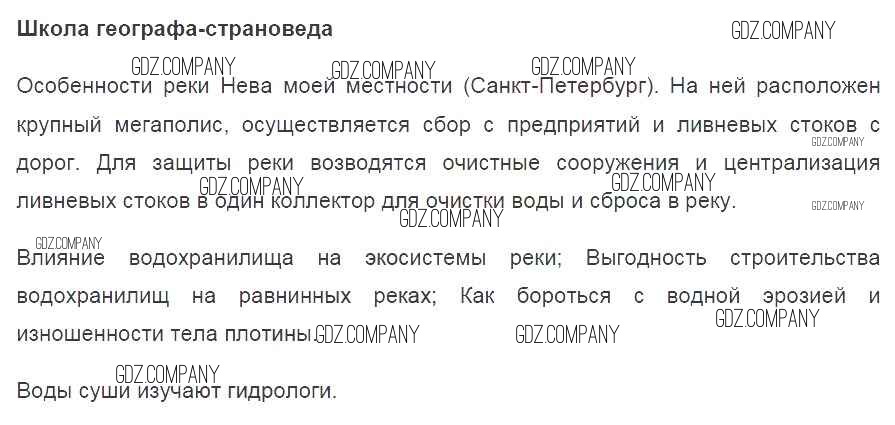 Школа географа-страноведа

Особенности реки Нева моей местности (Санкт-Петербург). На ней расположен крупный мегаполис, осуществляется сбор с предприятий и ливневых стоков с дорог. Для защиты реки возводятся очистные сооружения и централизация ливневых стоков в один коллектор для очистки воды и сброса в реку.

Влияние водохранилища на экосистемы реки; Выгодность строительства водохранилищ на равнинных реках; Как бороться с водной эрозией и изношенности тела плотины.

Воды суши изучают гидрологи.

GDZ.COMPANY